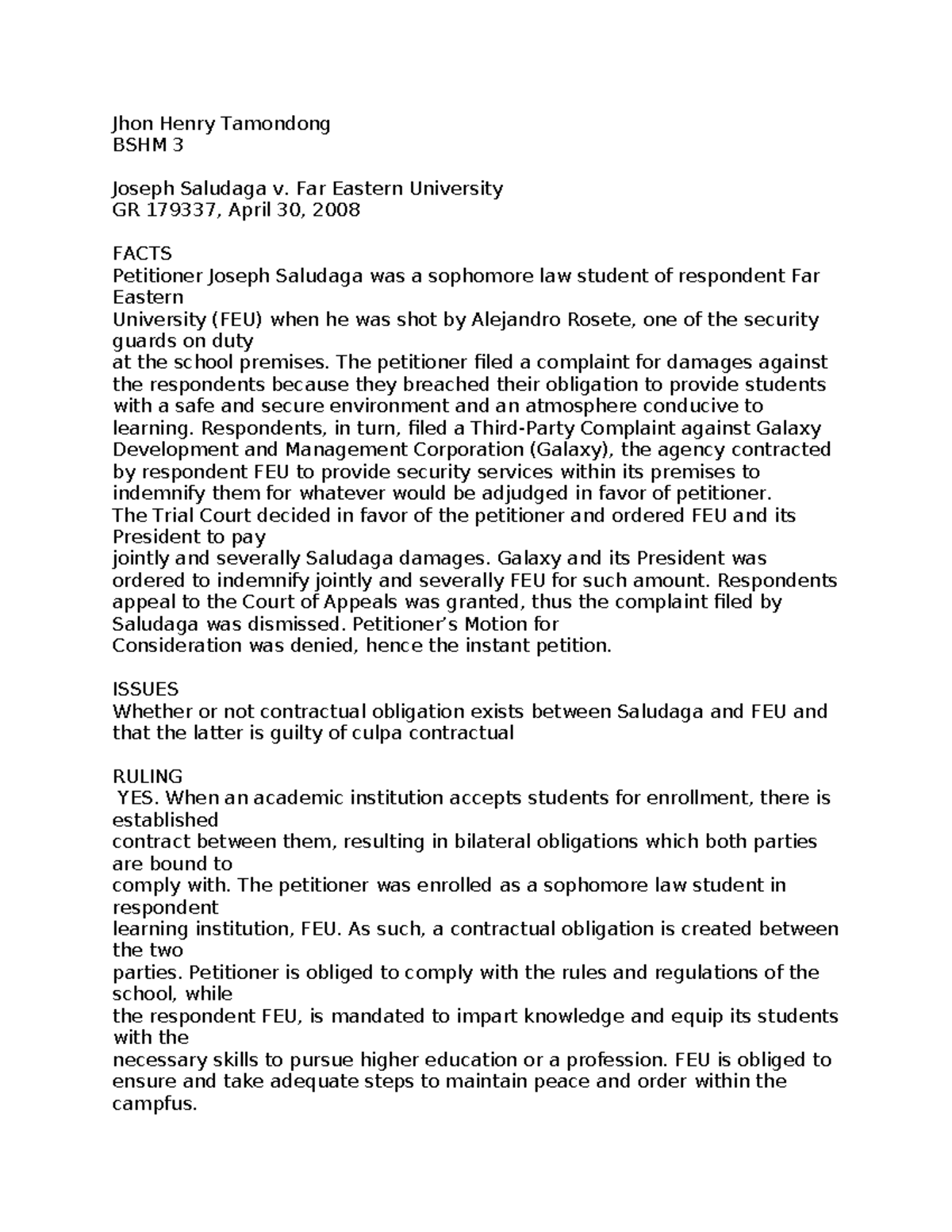 Jhon Henry Tamondong
BSHM 3

Joseph Saludaga v. Far Eastern University
GR 179337, April 30, 2008

FACTS
Petitioner Joseph Saludaga was a sophomore law student of respondent Far Eastern University (FEU) when he was shot by Alejandro Rosete, one of the security guards on duty at the school premises. The petitioner filed a complaint for damages against the respondents because they breached their obligation to provide students with a safe and secure environment and an atmosphere conducive to learning. Respondents, in turn, filed a Third-Party Complaint against Galaxy Development and Management Corporation (Galaxy), the agency contracted by respondent FEU to provide security services within its premises to indemnify them for whatever would be adjudged in favor of petitioner.
The Trial Court decided in favor of the petitioner and ordered FEU and its President to pay jointly and severally Saludaga damages. Galaxy and its President was ordered to indemnify jointly and severally FEU for such amount. Respondents appeal to the Court of Appeals was granted, thus the complaint filed by Saludaga was dismissed. Petitioner's Motion for Consideration was denied, hence the instant petition.

ISSUES
Whether or not contractual obligation exists between Saludaga and FEU and that the latter is guilty of culpa contractual

RULING
YES. When an academic institution accepts students for enrollment, there is established contract between them, resulting in bilateral obligations which both parties are bound to comply with. The petitioner was enrolled as a sophomore law student in respondent learning institution, FEU. As such, a contractual obligation is created between the two parties. Petitioner is obliged to comply with the rules and regulations of the school, while the respondent FEU, is mandated to impart knowledge and equip its students with the necessary skills to pursue higher education or a profession. FEU is obliged to ensure and take adequate steps to maintain peace and order within the campfus.